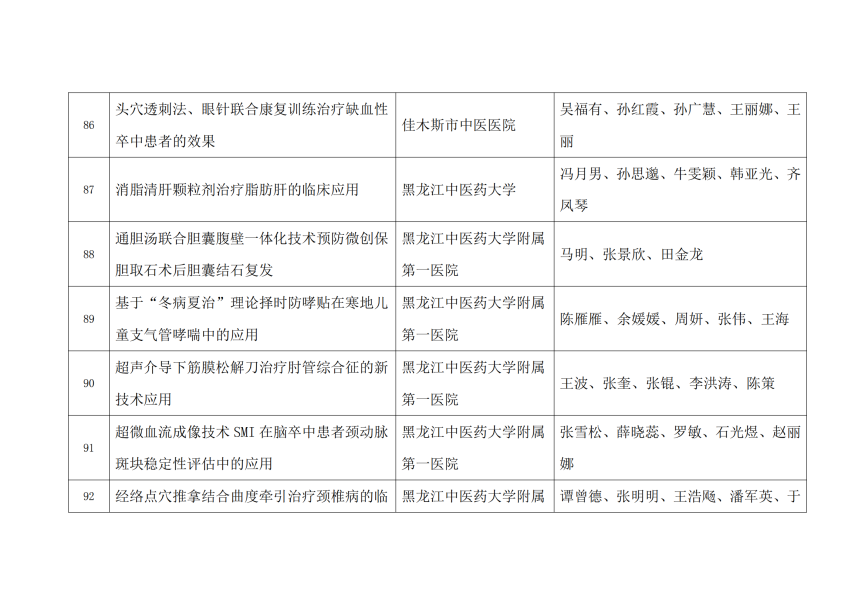 | 86 | 头穴透刺法、眼针联合康复训练治疗缺血性卒中患者的效果 | 佳木斯市中医医院 | 吴福有、孙红霞、孙广慧、王丽娜、王丽 |
|---|---|---|---|
| 87 | 消脂清肝颗粒剂治疗脂肪肝的临床应用 | 黑龙江中医药大学 | 冯月男、孙思邈、牛雯颖、韩亚光、齐凤琴 |
| 88 | 通胆汤联合胆囊腹壁一体化技术预防微创保胆取石术后胆囊结石复发 | 黑龙江中医药大学附属第一医院 | 马明、张景欣、田金龙 |
| 89 | 基于“冬病夏治”理论择时防哮贴在寒地儿童支气管哮喘中的应用 | 黑龙江中医药大学附属第一医院 | 陈雁雁、余媛媛、周妍、张伟、王海 |
| 90 | 超声介导下筋膜松解刀治疗肘管综合征的新技术应用 | 黑龙江中医药大学附属第一医院 | 王波、张奎、张锟、李洪涛、陈策 |
| 91 | 超微血流成像技术SMI在脑卒中患者颈动脉斑块稳定性评估中的应用 | 黑龙江中医药大学附属第一医院 | 张雪松、薛晓蕊、罗敏、石光煜、赵丽娜 |
| 92 | 经络点穴推拿结合曲度牵引治疗颈椎病的临 | 黑龙江中医药大学附属 | 谭曾德、张明明、王浩飏、潘军英、于 |